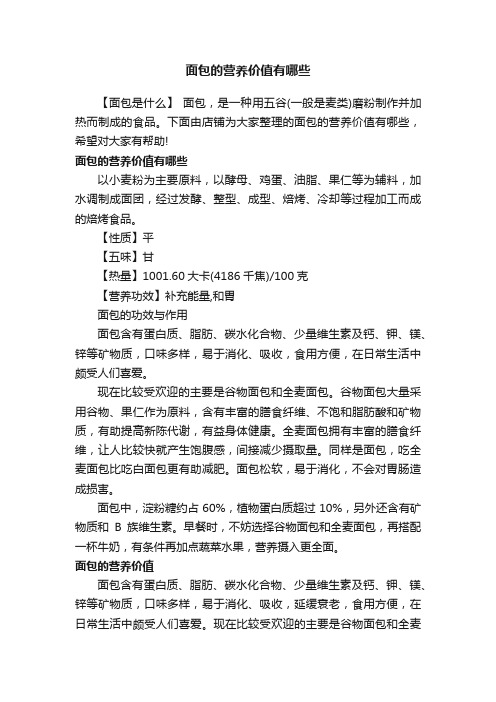 面包的营养价值有哪些

【面包是什么】 面包，是一种用五谷(一般是麦类)磨粉制作并加热而制成的食品。下面由店铺为大家整理的面包的营养价值有哪些，希望对大家有帮助!

面包的营养价值有哪些

以小麦粉为主要原料，以酵母、鸡蛋、油脂、果仁等为辅料，加水调制成面团，经过发酵、整型、成型、焙烤、冷却等过程加工而成的焙烤食品。

【性质】平

【五味】甘

【热量】1001.60 大卡(4186 千焦)/100 克

【营养功效】补充能量,和胃

面包的功效与作用

面包含有蛋白质、脂肪、碳水化合物、少量维生素及钙、钾、镁、锌等矿物质，口味多样，易于消化、吸收，食用方便，在日常生活中颇受人们喜爱。

现在比较受欢迎的主要是谷物面包和全麦面包。谷物面包大量采用谷物、果仁作为原料，含有丰富的膳食纤维、不饱和脂肪酸和矿物质，有助提高新陈代谢，有益身体健康。全麦面包拥有丰富的膳食纤维，让人比较快就产生饱腹感，间接减少摄取量。同样是面包，吃全麦面包比吃白面包更有助减肥。面包松软，易于消化，不会对胃肠造成损害。

面包中，淀粉糖约占 60%，植物蛋白质超过 10%，另外还含有矿物质和 B 族维生素。早餐时，不妨选择谷物面包和全麦面包，再搭配一杯牛奶，有条件再加点蔬菜水果，营养摄入更全面。

面包的营养价值

面包含有蛋白质、脂肪、碳水化合物、少量维生素及钙、钾、镁、锌等矿物质，口味多样，易于消化、吸收，延缓衰老，食用方便，在日常生活中颇受人们喜爱。现在比较受欢迎的主要是谷物面包和全麦